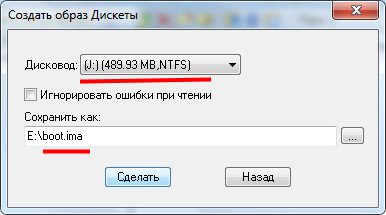 Создать образ Дискеты

Дисковод: (J:) (489.93 MB,NTFS)

Игнорировать ошибки при чтении

Сохранить как:

E:\boot.ima

...

Сделать

Назад